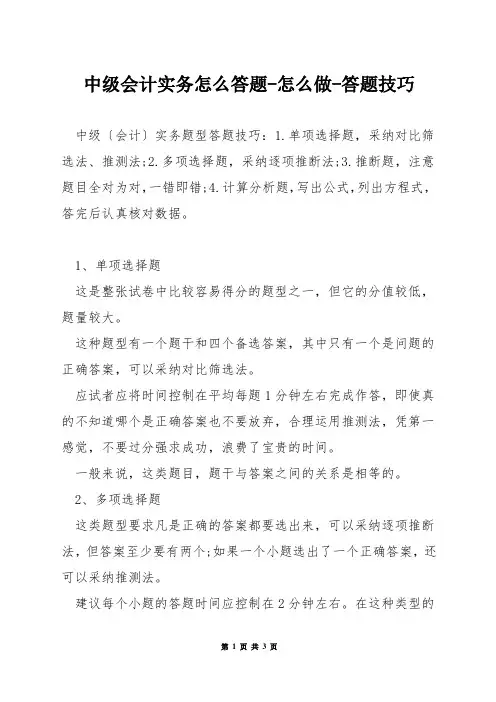 中级会计实务怎么答题-怎么做-答题技巧

中级〔会计〕实务题型答题技巧：1.单项选择题，采纳对比筛选法、推测法;2.多项选择题，采纳逐项推断法;3.推断题，注意题目全对为对，一错即错;4.计算分析题，写出公式，列出方程式，答完后认真核对数据。

1、单项选择题

这是整张试卷中比较容易得分的题型之一，但它的分值较低，题量较大。

这种题型有一个题干和四个备选答案，其中只有一个是问题的正确答案，可以采纳对比筛选法。

应试者应将时间控制在平均每题1分钟左右完成作答，即使真的不知道哪个是正确答案也不要放弃，合理运用推测法，凭第一感觉，不要过分强求成功，浪费了宝贵的时间。

一般来说，这类题目，题干与答案之间的关系是相等的。

2、多项选择题

这类题型要求凡是正确的答案都要选出来，可以采纳逐项推断法，但答案至少要有两个;如果一个小题选出了一个正确答案，还可以采纳推测法。

建议每个小题的答题时间应控制在2分钟左右。在这种类型的

第 1 页 共 3 页